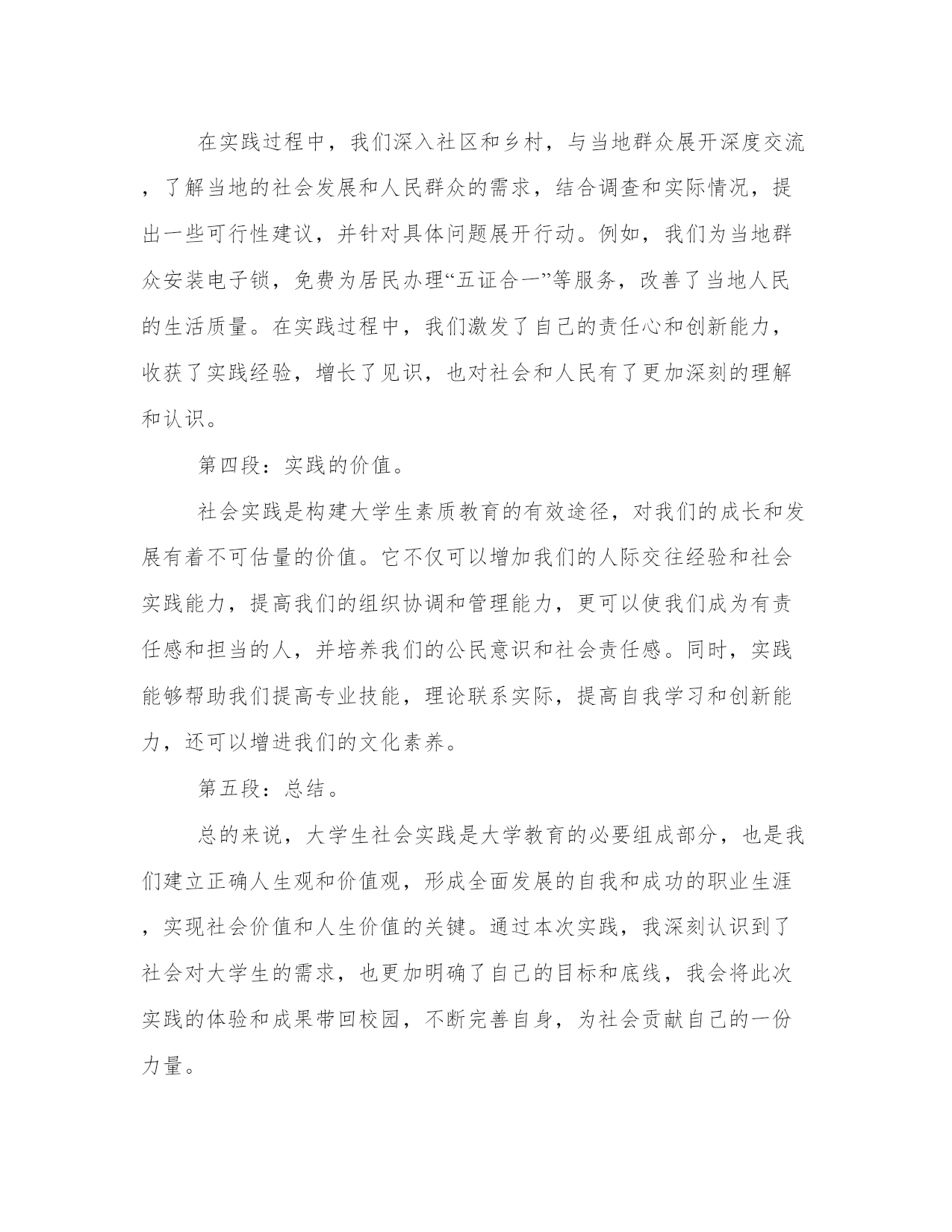 在实践过程中，我们深入社区和乡村，与当地群众展开深度交流，了解当地的社会发展和人民群众的需求，结合调查和实际情况，提出一些可行性建议，并针对具体问题展开行动。例如，我们为当地群众安装电子锁，免费为居民办理“五证合一”等服务，改善了当地人民的生活质量。在实践过程中，我们激发了自己的责任心和创新能力，收获了实践经验，增长了见识，也对社会和人民有了更加深刻的理解和认识。

第四段：实践的价值。

社会实践是构建大学生素质教育的有效途径，对我们的成长和发展有着不可估量的价值。它不仅可以增加我们的人际交往经验和社会实践能力，提高我们的组织协调和管理能力，更可以使我们成为有责任感和担当的人，并培养我们的公民意识和社会责任感。同时，实践能够帮助我们提高专业技能，理论联系实际，提高自我学习和创新能力，还可以增进我们的文化素养。

第五段：总结。

总的来说，大学生社会实践是大学教育的必要组成部分，也是我们建立正确人生观和价值观，形成全面发展的自我和成功的职业生涯，实现社会价值和人生价值的关键。通过本次实践，我深刻认识到了社会对大学生的需求，也更加明确了自己的目标和底线，我会将此次实践的体验和成果带回校园，不断完善自身，为社会贡献自己的一份力量。